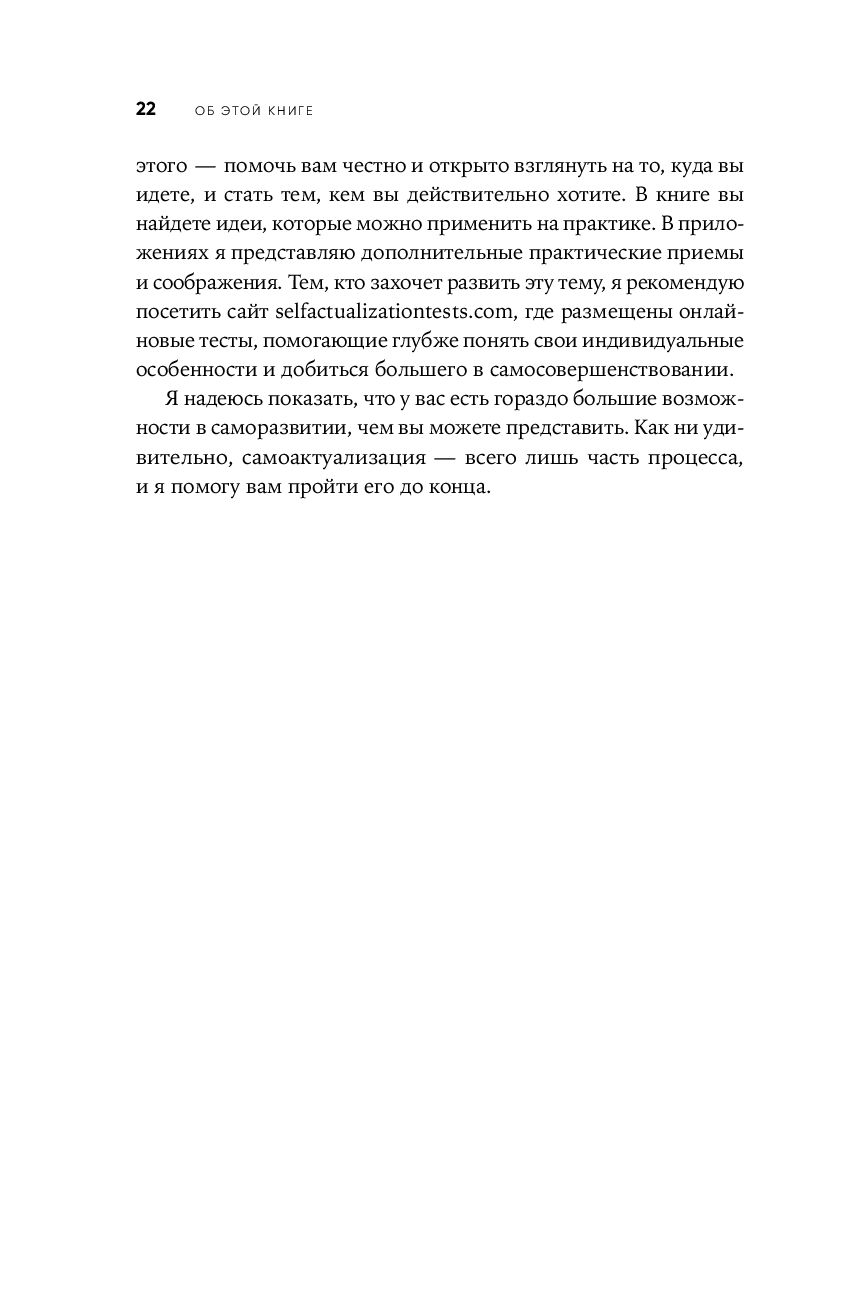 22 ОБ ЭТОЙ КНИГЕ

этого — помочь вам честно и открыто взглянуть на то, куда вы идете, и стать тем, кем вы действительно хотите. В книге вы найдете идеи, которые можно применить на практике. В приложениях я представляю дополнительные практические приемы и соображения. Тем, кто захочет развить эту тему, я рекомендую посетить сайт selfactualizationtests.com, где размещены онлайновые тесты, помогающие глубже понять свои индивидуальные особенности и добиться большего в самосовершенствовании.

Я надеюсь показать, что у вас есть гораздо большие возможности в саморазвитии, чем вы можете представить. Как ни удивительно, самоактуализация — всего лишь часть процесса, и я помогу вам пройти его до конца.